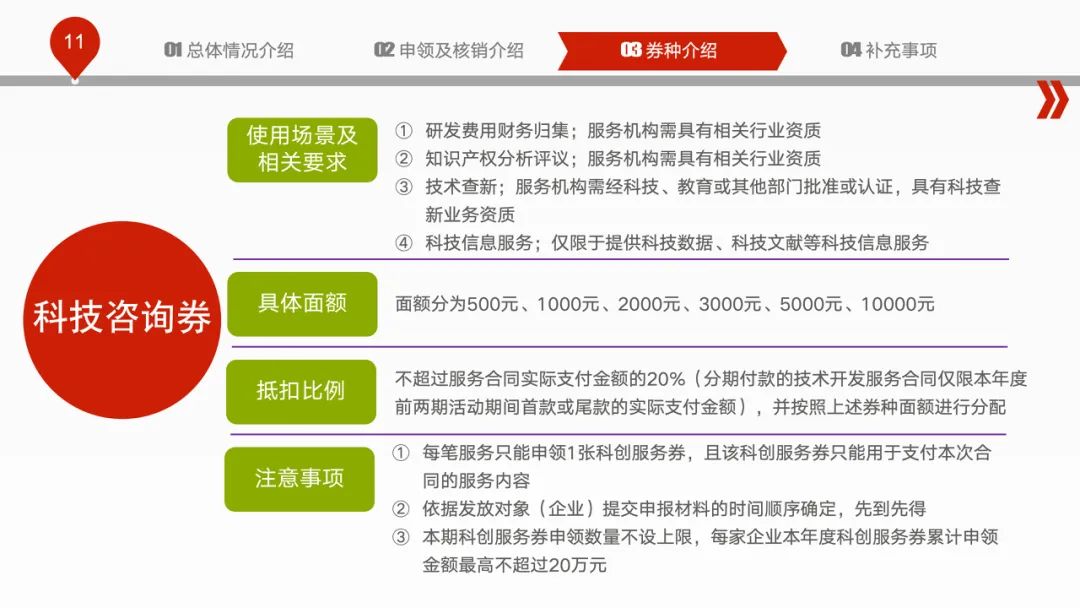 11

01 总体情况介绍
02 申领及核销介绍
03 券种介绍
04 补充事项

科技咨询券

使用场景及相关要求
① 研发费用财务归集；服务机构需具有相关行业资质
② 知识产权分析评议；服务机构需具有相关行业资质
③ 技术查新；服务机构需经科技、教育或其他部门批准或认证，具有科技查新业务资质
④ 科技信息服务；仅限于提供科技数据、科技文献等科技信息服务

具体面额
面额分为500元、1000元、2000元、3000元、5000元、10000元

抵扣比例
不超过服务合同实际支付金额的20%（分期付款的技术开发服务合同仅限本年度前两期活动期间首款或尾款的实际支付金额），并按照上述券种面额进行分配

注意事项
① 每笔服务只能申领1张科创服务券，且该科创服务券只能用于支付本次合同的服务内容
② 依据发放对象（企业）提交申报材料的时间顺序确定，先到先得
③ 本期科创服务券申领数量不设上限，每家企业本年度科创服务券累计申领金额最高不超过20万元